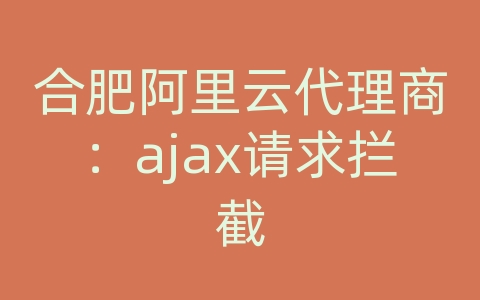 合肥阿里云代理商：ajax请求拦截